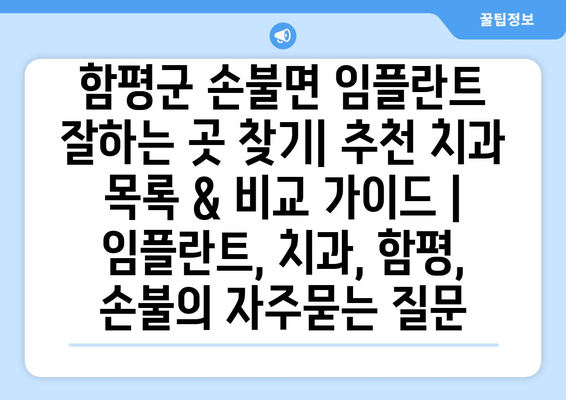 꿀팁정보

함평군 손불면 임플란트 잘하는 곳 찾기| 추천 치과 목록 & 비교 가이드 | 임플란트, 치과, 함평, 손불의 자주묻는 질문